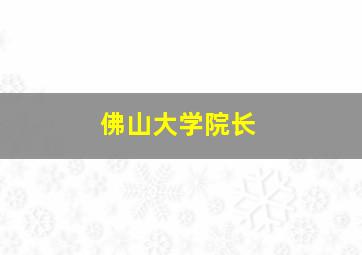 佛山大学院长